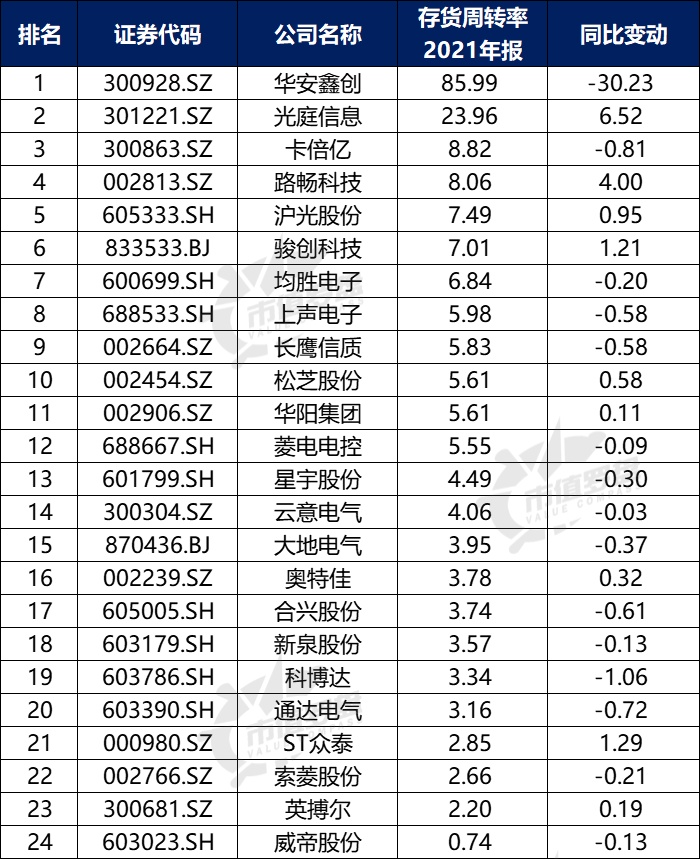 | 排名 | 证券代码 | 公司名称 | 存货周转率 2021年报 | 同比变动 |
|---|---|---|---|---|
| 1 | 300928.SZ | 华安鑫创 | 85.99 | -30.23 |
| 2 | 301221.SZ | 光庭信息 | 23.96 | 6.52 |
| 3 | 300863.SZ | 卡倍亿 | 8.82 | -0.81 |
| 4 | 002813.SZ | 路畅科技 | 8.06 | 4.00 |
| 5 | 605333.SH | 沪光股份 | 7.49 | 0.95 |
| 6 | 833533.BJ | 骏创科技 | 7.01 | 1.21 |
| 7 | 600699.SH | 均胜电子 | 6.84 | -0.20 |
| 8 | 688533.SH | 上声电子 | 5.98 | -0.58 |
| 9 | 002664.SZ | 长鹰信质 | 5.83 | -0.58 |
| 10 | 002454.SZ | 松芝股份 | 5.61 | 0.58 |
| 11 | 002906.SZ | 华阳集团 | 5.61 | 0.11 |
| 12 | 688667.SH | 菱电电控 | 5.55 | -0.09 |
| 13 | 601799.SH | 星宇股份 | 4.49 | -0.30 |
| 14 | 300304.SZ | 云意电气 | 4.06 | -0.03 |
| 15 | 870436.BJ | 大地电气 | 3.95 | -0.37 |
| 16 | 002239.SZ | 奥特佳 | 3.78 | 0.32 |
| 17 | 605005.SH | 合兴股份 | 3.74 | -0.61 |
| 18 | 603179.SH | 新泉股份 | 3.57 | -0.13 |
| 19 | 603786.SH | 科博达 | 3.34 | -1.06 |
| 20 | 603390.SH | 通达电气 | 3.16 | -0.72 |
| 21 | 000980.SZ | ST众泰 | 2.85 | 1.29 |
| 22 | 002766.SZ | 索菱股份 | 2.66 | -0.21 |
| 23 | 300681.SZ | 英搏尔 | 2.20 | 0.19 |
| 24 | 603023.SH | 威帝股份 | 0.74 | -0.13 |